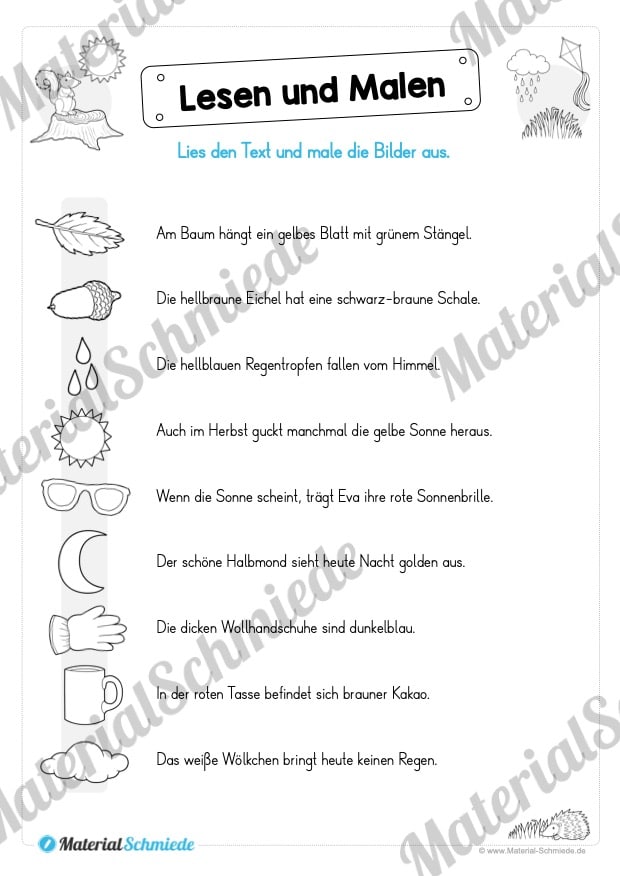 Lesen und Malen

Lies den Text und male die Bilder aus.

Am Baum hängt ein gelbes Blatt mit grünem Stängel.

Die hellbraune Eichel hat eine schwarz-braune Schale.

Die hellblauen Regentropfen fallen vom Himmel.

Auch im Herbst guckt manchmal die gelbe Sonne heraus.

Wenn die Sonne scheint, trägt Eva ihre rote Sonnenbrille.

Der schöne Halbmond sieht heute Nacht golden aus.

Die dicken Wollhandschuhe sind dunkelblau.

In der roten Tasse befindet sich brauner Kakao.

Das weiße Wölkchen bringt heute keinen Regen.

MaterialSchmiede

© www.Material-Schmiede.de

MaterialSchmiede